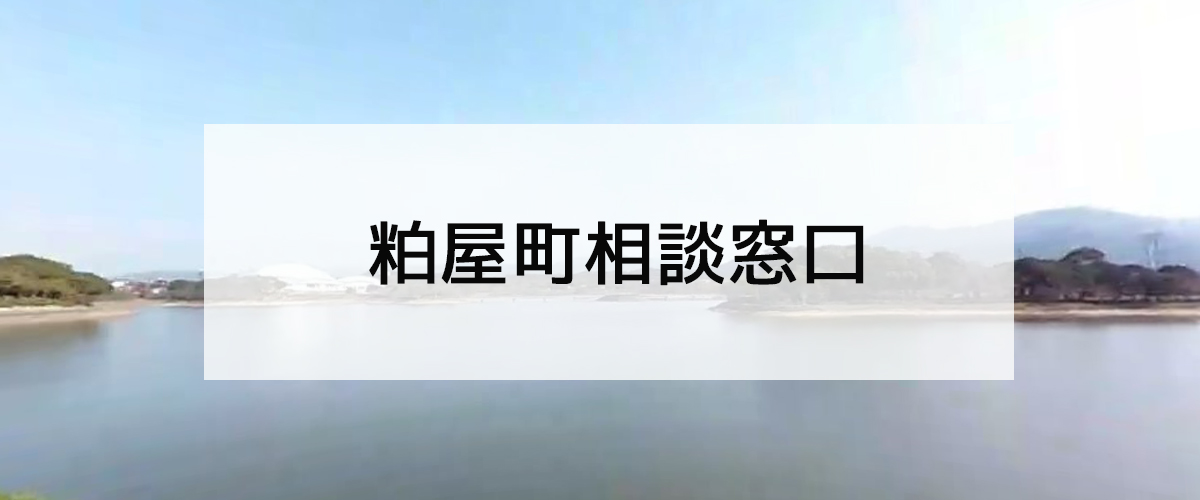 粕屋町相談窓口